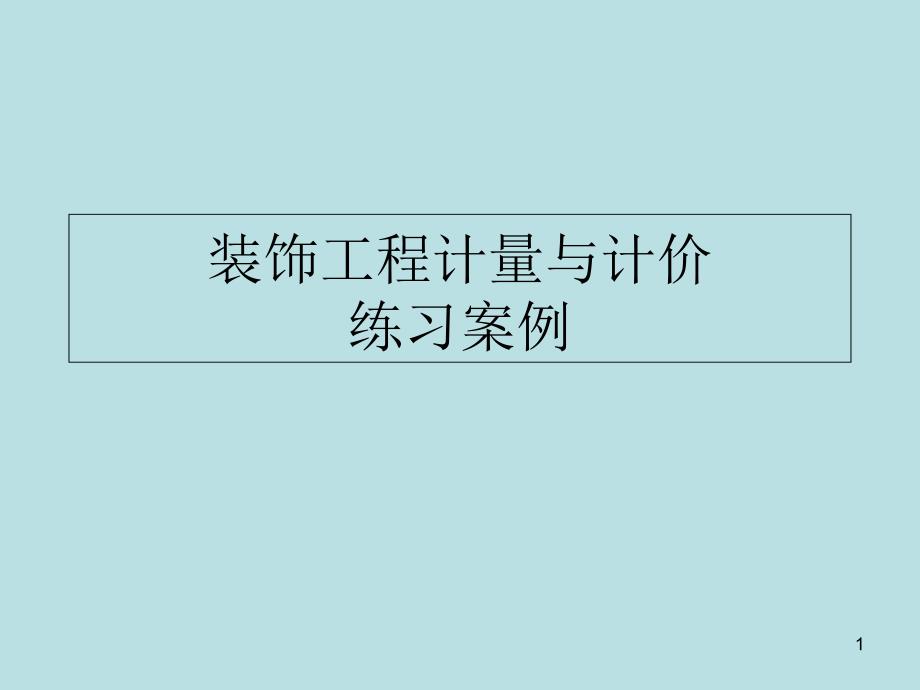 装饰工程计量与计价
练习案例

1